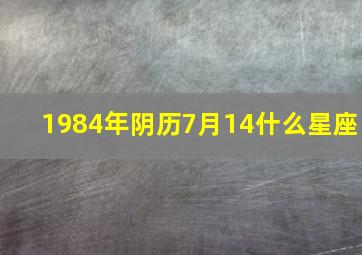 1984年阴历7月14什么星座